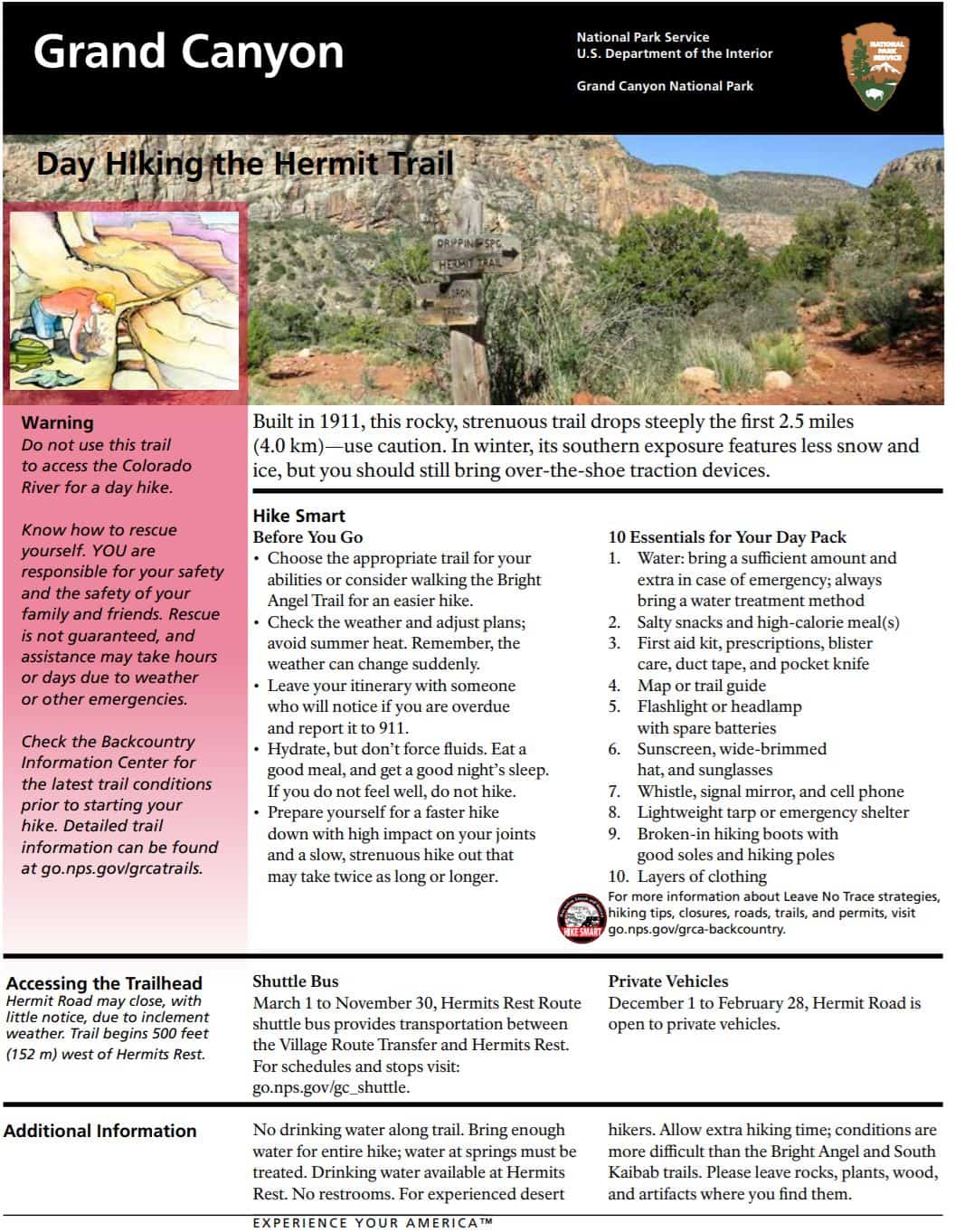 Grand Canyon

National Park Service
U.S. Department of the Interior

Grand Canyon National Park

NATIONAL PARK SERVICE

Day Hiking the Hermit Trail

DRIPPING SPG
HERMIT TRAIL

Warning
Do not use this trail to access the Colorado River for a day hike.

Know how to rescue yourself. YOU are responsible for your safety and the safety of your family and friends. Rescue is not guaranteed, and assistance may take hours or days due to weather or other emergencies.

Check the Backcountry Information Center for the latest trail conditions prior to starting your hike. Detailed trail information can be found at go.nps.gov/grcatrails.

Built in 1911, this rocky, strenuous trail drops steeply the first 2.5 miles (4.0 km)—use caution. In winter, its southern exposure features less snow and ice, but you should still bring over-the-shoe traction devices.

Hike Smart
Before You Go
• Choose the appropriate trail for your abilities or consider walking the Bright Angel Trail for an easier hike.
• Check the weather and adjust plans; avoid summer heat. Remember, the weather can change suddenly.
• Leave your itinerary with someone who will notice if you are overdue and report it to 911.
• Hydrate, but don't force fluids. Eat a good meal, and get a good night's sleep. If you do not feel well, do not hike.
• Prepare yourself for a faster hike down with high impact on your joints and a slow, strenuous hike out that may take twice as long or longer.

10 Essentials for Your Day Pack
1. Water: bring a sufficient amount and extra in case of emergency; always bring a water treatment method
2. Salty snacks and high-calorie meal(s)
3. First aid kit, prescriptions, blister care, duct tape, and pocket knife
4. Map or trail guide
5. Flashlight or headlamp with spare batteries
6. Sunscreen, wide-brimmed hat, and sunglasses
7. Whistle, signal mirror, and cell phone
8. Lightweight tarp or emergency shelter
9. Broken-in hiking boots with good soles and hiking poles
10. Layers of clothing

HIKE SMART
For more information about Leave No Trace strategies, hiking tips, closures, roads, trails, and permits, visit go.nps.gov/grca-backcountry.

Accessing the Trailhead
Hermit Road may close, with little notice, due to inclement weather. Trail begins 500 feet (152 m) west of Hermits Rest.

Shuttle Bus
March 1 to November 30, Hermits Rest Route shuttle bus provides transportation between the Village Route Transfer and Hermits Rest. For schedules and stops visit: go.nps.gov/gc_shuttle.

Private Vehicles
December 1 to February 28, Hermit Road is open to private vehicles.

Additional Information

No drinking water along trail. Bring enough water for entire hike; water at springs must be treated. Drinking water available at Hermits Rest. No restrooms. For experienced desert hikers. Allow extra hiking time; conditions are more difficult than the Bright Angel and South Kaibab trails. Please leave rocks, plants, wood, and artifacts where you find them.

EXPERIENCE YOUR AMERICA™